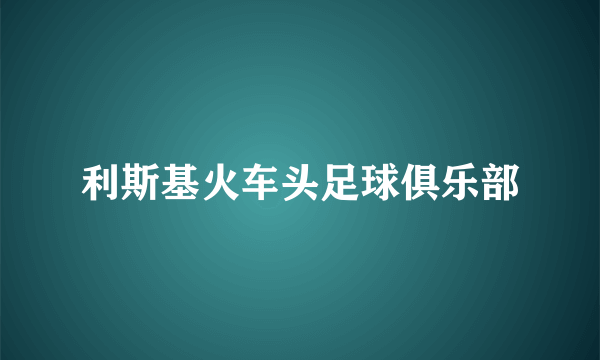 利斯基火车头足球俱乐部